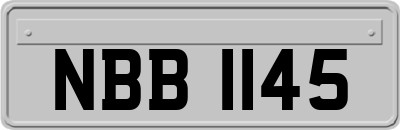 NBB 1145